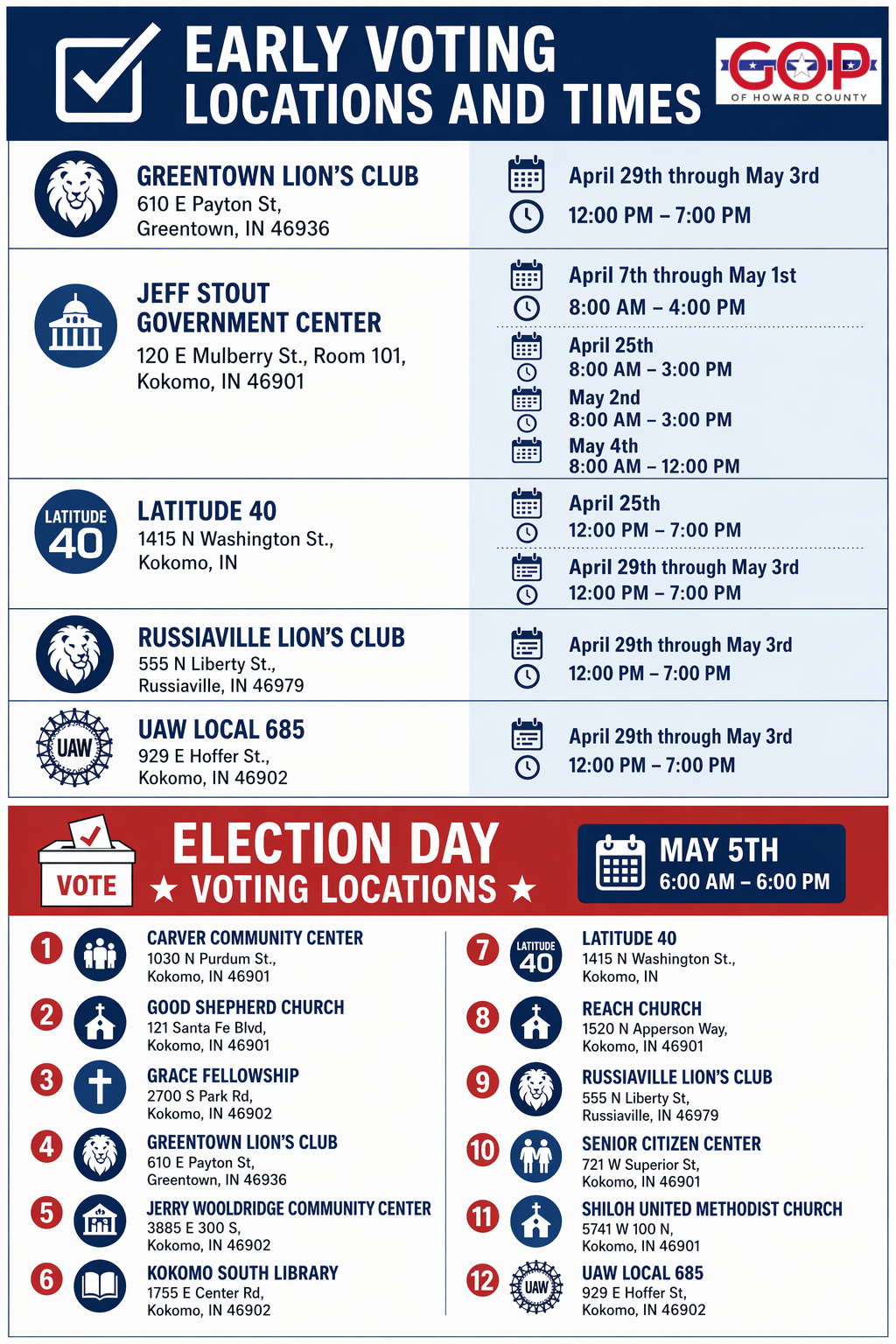 EARLY VOTING LOCATIONS AND TIMES

GOP
OF HOWARD COUNTY

GREENTOWN LION'S CLUB
610 E Payton St,
Greentown, IN 46936

April 29th through May 3rd
12:00 PM – 7:00 PM

JEFF STOUT GOVERNMENT CENTER
120 E Mulberry St., Room 101,
Kokomo, IN 46901

April 7th through May 1st
8:00 AM – 4:00 PM

April 25th
8:00 AM – 3:00 PM
May 2nd
8:00 AM – 3:00 PM
May 4th
8:00 AM – 12:00 PM

LATITUDE 40

LATITUDE 40
1415 N Washington St.,
Kokomo, IN

April 25th
12:00 PM – 7:00 PM

April 29th through May 3rd
12:00 PM – 7:00 PM

RUSSIAVILLE LION'S CLUB
555 N Liberty St.,
Russiaville, IN 46979

April 29th through May 3rd
12:00 PM – 7:00 PM

UAW

UAW LOCAL 685
929 E Hoffer St.,
Kokomo, IN 46902

April 29th through May 3rd
12:00 PM – 7:00 PM

VOTE

ELECTION DAY
★ VOTING LOCATIONS ★

MAY 5TH
6:00 AM – 6:00 PM

1 CARVER COMMUNITY CENTER
1030 N Purdum St.,
Kokomo, IN 46901

2 GOOD SHEPHERD CHURCH
121 Santa Fe Blvd,
Kokomo, IN 46901

3 GRACE FELLOWSHIP
2700 S Park Rd,
Kokomo, IN 46902

4 GREENTOWN LION'S CLUB
610 E Payton St,
Greentown, IN 46936

5 JERRY WOOLDRIDGE COMMUNITY CENTER
3885 E 300 S,
Kokomo, IN 46902

6 KOKOMO SOUTH LIBRARY
1755 E Center Rd,
Kokomo, IN 46902

7 LATITUDE 40
LATITUDE 40
1415 N Washington St.,
Kokomo, IN

8 REACH CHURCH
1520 N Apperson Way,
Kokomo, IN 46901

9 RUSSIAVILLE LION'S CLUB
555 N Liberty St,
Russiaville, IN 46979

10 SENIOR CITIZEN CENTER
721 W Superior St,
Kokomo, IN 46901

11 SHILOH UNITED METHODIST CHURCH
5741 W 100 N,
Kokomo, IN 46901

12 UAW
UAW LOCAL 685
929 E Hoffer St,
Kokomo, IN 46902